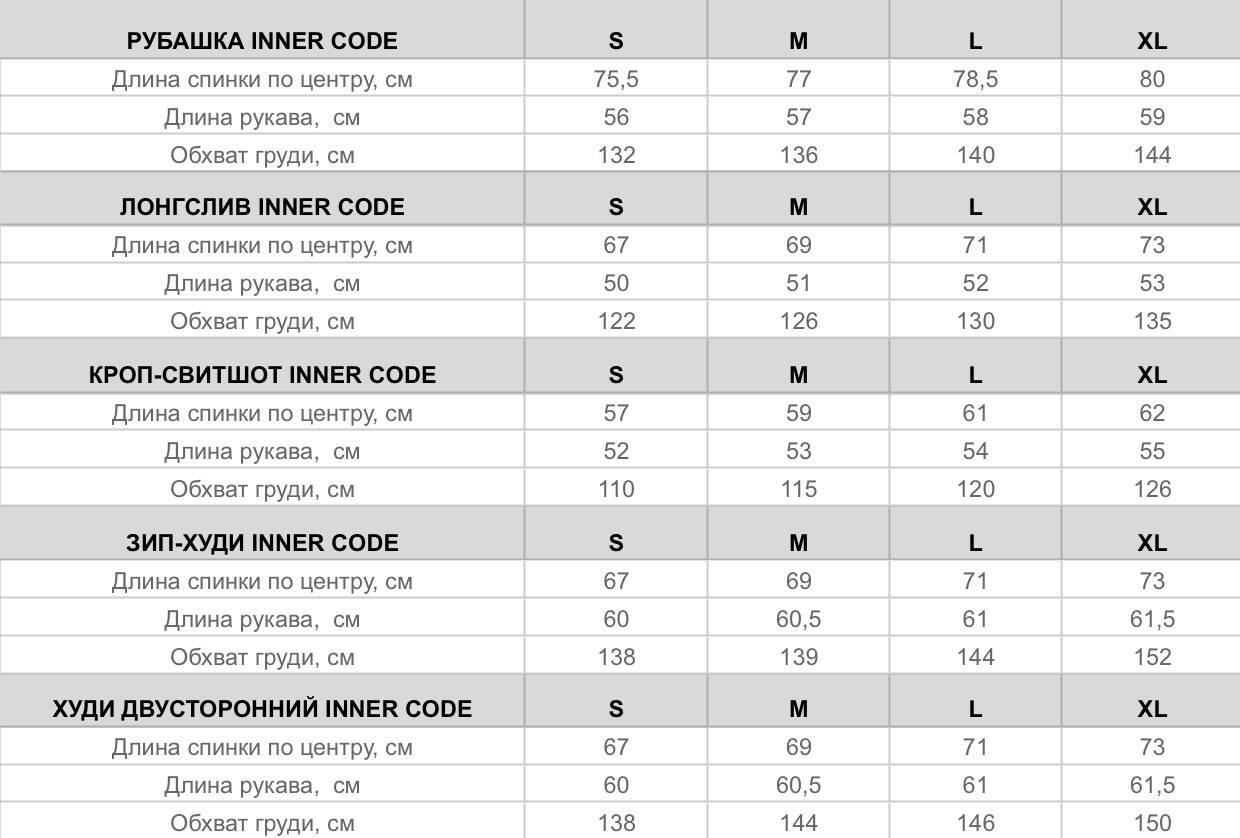 | РУБАШКА INNER CODE | S | M | L | XL |
|---|---|---|---|---|
| Длина спинки по центру, см | 75,5 | 77 | 78,5 | 80 |
| Длина рукава,  см | 56 | 57 | 58 | 59 |
| Обхват груди, см | 132 | 136 | 140 | 144 |
| ЛОНГСЛИВ INNER CODE | S | M | L | XL |
| Длина спинки по центру, см | 67 | 69 | 71 | 73 |
| Длина рукава,  см | 50 | 51 | 52 | 53 |
| Обхват груди, см | 122 | 126 | 130 | 135 |
| КРОП-СВИТШОТ INNER CODE | S | M | L | XL |
| Длина спинки по центру, см | 57 | 59 | 61 | 62 |
| Длина рукава,  см | 52 | 53 | 54 | 55 |
| Обхват груди, см | 110 | 115 | 120 | 126 |
| ЗИП-ХУДИ INNER CODE | S | M | L | XL |
| Длина спинки по центру, см | 67 | 69 | 71 | 73 |
| Длина рукава,  см | 60 | 60,5 | 61 | 61,5 |
| Обхват груди, см | 138 | 139 | 144 | 152 |
| ХУДИ ДВУСТОРОННИЙ INNER CODE | S | M | L | XL |
| Длина спинки по центру, см | 67 | 69 | 71 | 73 |
| Длина рукава,  см | 60 | 60,5 | 61 | 61,5 |
| Обхват груди, см | 138 | 144 | 146 | 150 |